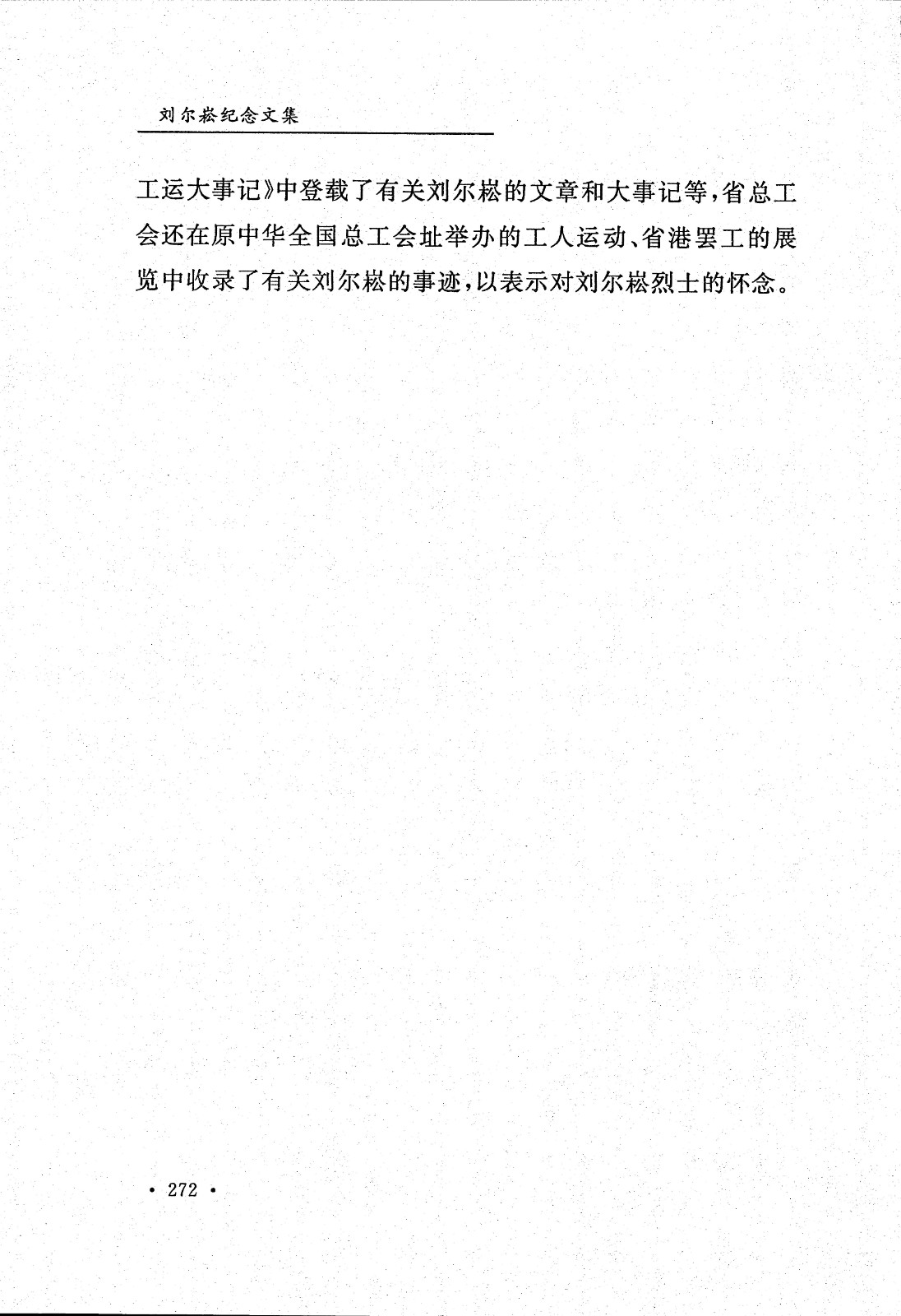 刘尔崧纪念文集

工运大事记》中登载了有关刘尔崧的文章和大事记等，省总工会还在原中华全国总工会址举办的工人运动、省港罢工的展览中收录了有关刘尔崧的事迹，以表示对刘尔崧烈士的怀念。

· 272 ·